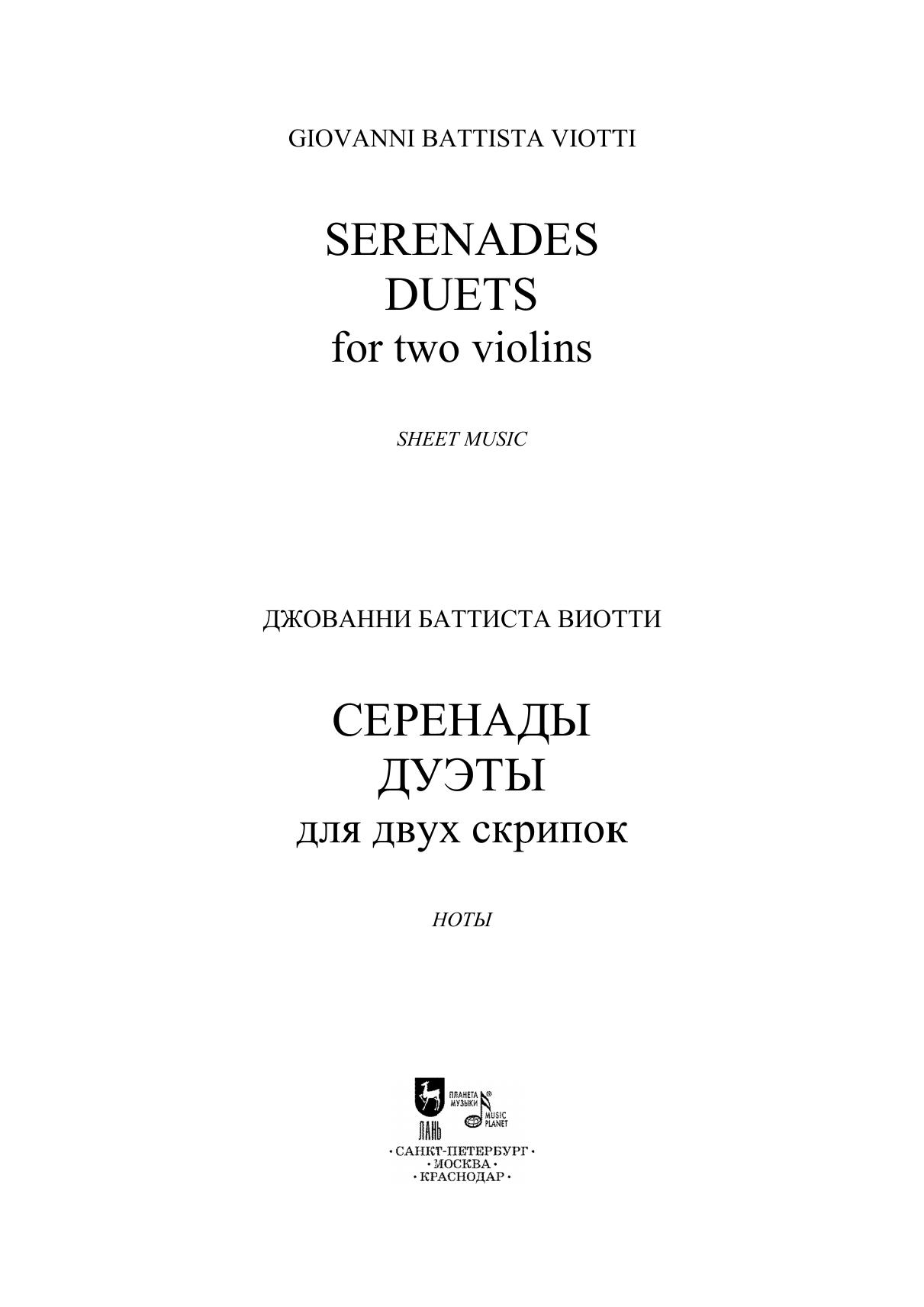 GIOVANNI BATTISTA VIOTTI

SERENADES
DUETS
for two violins

SHEET MUSIC

ДЖОВАННИ БАТТИСТА ВИОТТИ

СЕРЕНАДЫ
ДУЭТЫ
для двух скрипок

НОТЫ

ЛАНЬ
ПЛАНЕТА МУЗЫКИ
MUSIC PLANET

• САНКТ-ПЕТЕРБУРГ •
• МОСКВА •
• КРАСНОДАР •